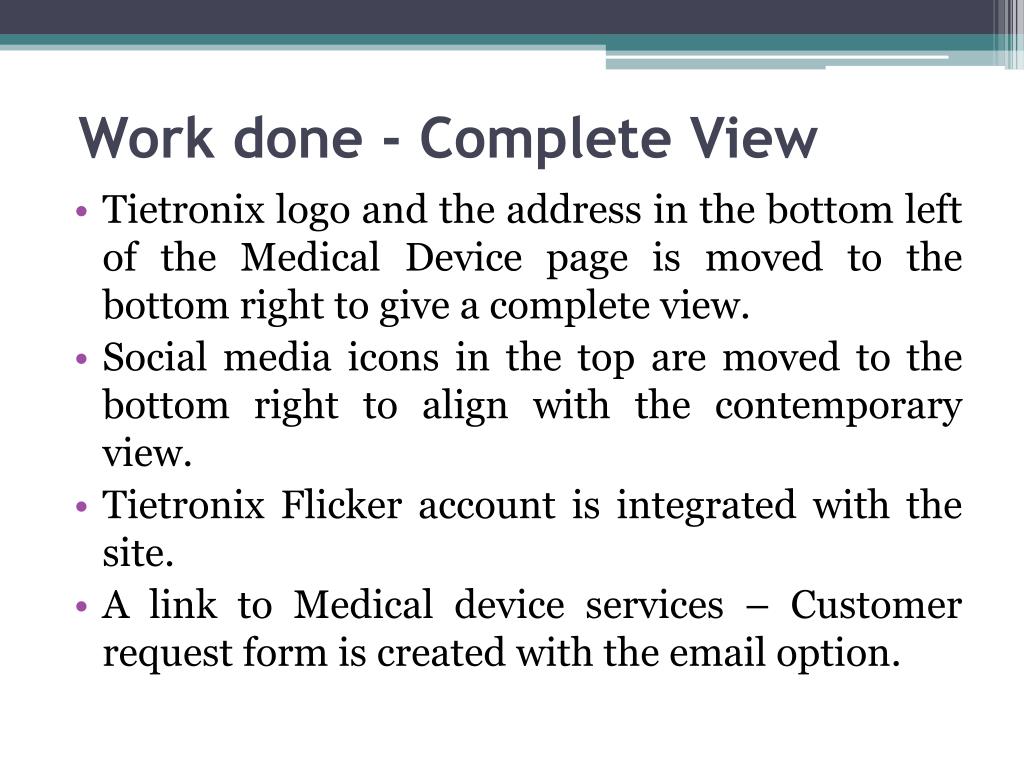 Work done - Complete View

• Tietronix logo and the address in the bottom left of the Medical Device page is moved to the bottom right to give a complete view.
• Social media icons in the top are moved to the bottom right to align with the contemporary view.
• Tietronix Flicker account is integrated with the site.
• A link to Medical device services – Customer request form is created with the email option.